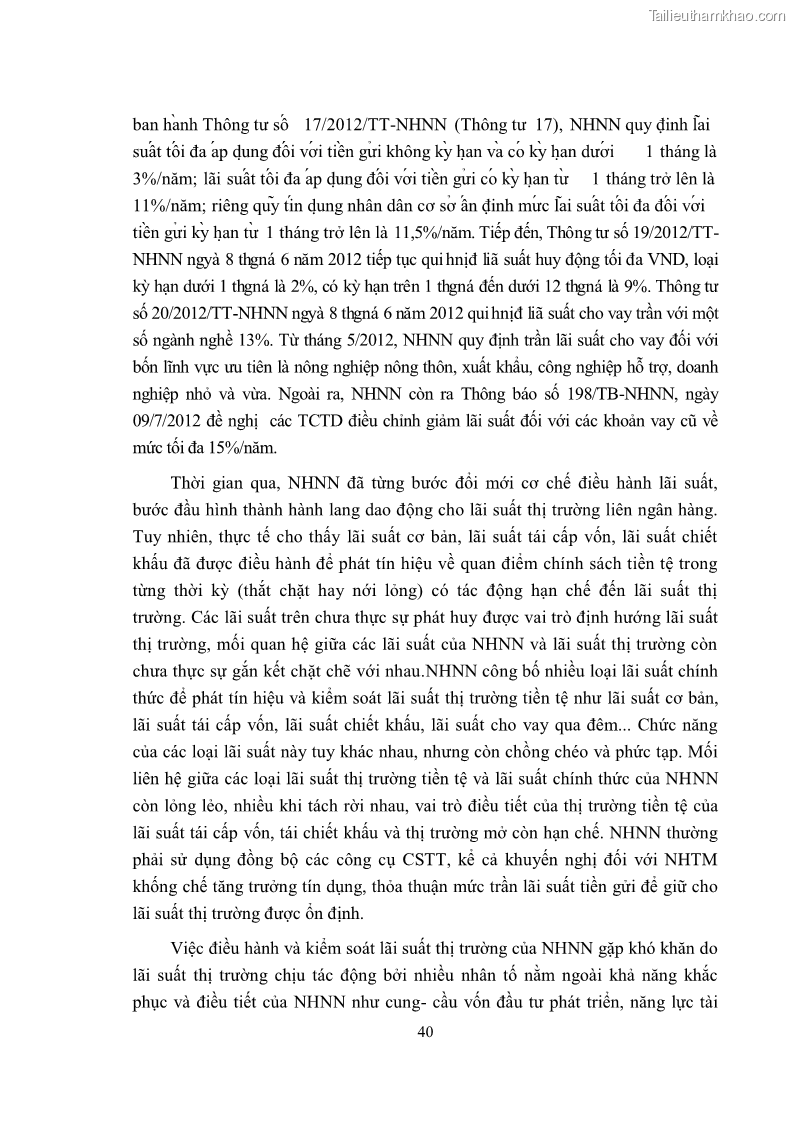 Tailieuthamkhao.com

ban hành Thông tư số 17/2012/TT-NHNN (Thông tư 17), NHNN quy định lãi suất tối đa áp dụng đối với tiền gửi không kỳ hạn và có kỳ hạn dưới 1 tháng là 3%/năm; lãi suất tối đa áp dụng đối với tiền gửi có kỳ hạn từ 1 tháng trở lên là 11%/năm; riêng quỹ tín dụng nhân dân cơ sở ấn định mức lãi suất tối đa đối với tiền gửi kỳ hạn từ 1 tháng trở lên là 11,5%/năm. Tiếp đến, Thông tư số 19/2012/TT-NHNN ngyà 8 thgná 6 năm 2012 tiếp tục qui hnịđ liã suất huy động tối đa VND, loại kỳ hạn dưới 1 thgná là 2%, có kỳ hạn trên 1 thgná đến dưới 12 thgná là 9%. Thông tư số 20/2012/TT-NHNN ngyà 8 thgná 6 năm 2012 qui hnịđ liã suất cho vay trần với một số ngành nghề 13%. Từ tháng 5/2012, NHNN quy định trần lãi suất cho vay đối với bốn lĩnh vực ưu tiên là nông nghiệp nông thôn, xuất khẩu, công nghiệp hỗ trợ, doanh nghiệp nhỏ và vừa. Ngoài ra, NHNN còn ra Thông báo số 198/TB-NHNN, ngày 09/7/2012 đề nghị các TCTD điều chỉnh giảm lãi suất đối với các khoản vay cũ về mức tối đa 15%/năm.

Thời gian qua, NHNN đã từng bước đổi mới cơ chế điều hành lãi suất, bước đầu hình thành hành lang dao động cho lãi suất thị trường liên ngân hàng. Tuy nhiên, thực tế cho thấy lãi suất cơ bản, lãi suất tái cấp vốn, lãi suất chiết khấu đã được điều hành để phát tín hiệu về quan điểm chính sách tiền tệ trong từng thời kỳ (thắt chặt hay nới lỏng) có tác động hạn chế đến lãi suất thị trường. Các lãi suất trên chưa thực sự phát huy được vai trò định hướng lãi suất thị trường, mối quan hệ giữa các lãi suất của NHNN và lãi suất thị trường còn chưa thực sự gắn kết chặt chẽ với nhau.NHNN công bố nhiều loại lãi suất chính thức để phát tín hiệu và kiểm soát lãi suất thị trường tiền tệ như lãi suất cơ bản, lãi suất tái cấp vốn, lãi suất chiết khấu, lãi suất cho vay qua đêm... Chức năng của các loại lãi suất này tuy khác nhau, nhưng còn chồng chéo và phức tạp. Mối liên hệ giữa các loại lãi suất thị trường tiền tệ và lãi suất chính thức của NHNN còn lỏng lẻo, nhiều khi tách rời nhau, vai trò điều tiết của thị trường tiền tệ của lãi suất tái cấp vốn, tái chiết khấu và thị trường mở còn hạn chế. NHNN thường phải sử dụng đồng bộ các công cụ CSTT, kể cả khuyến nghị đối với NHTM khống chế tăng trưởng tín dụng, thỏa thuận mức trần lãi suất tiền gửi để giữ cho lãi suất thị trường được ổn định.

Việc điều hành và kiểm soát lãi suất thị trường của NHNN gặp khó khăn do lãi suất thị trường chịu tác động bởi nhiều nhân tố nằm ngoài khả năng khắc phục và điều tiết của NHNN như cung- cầu vốn đầu tư phát triển, năng lực tài

40